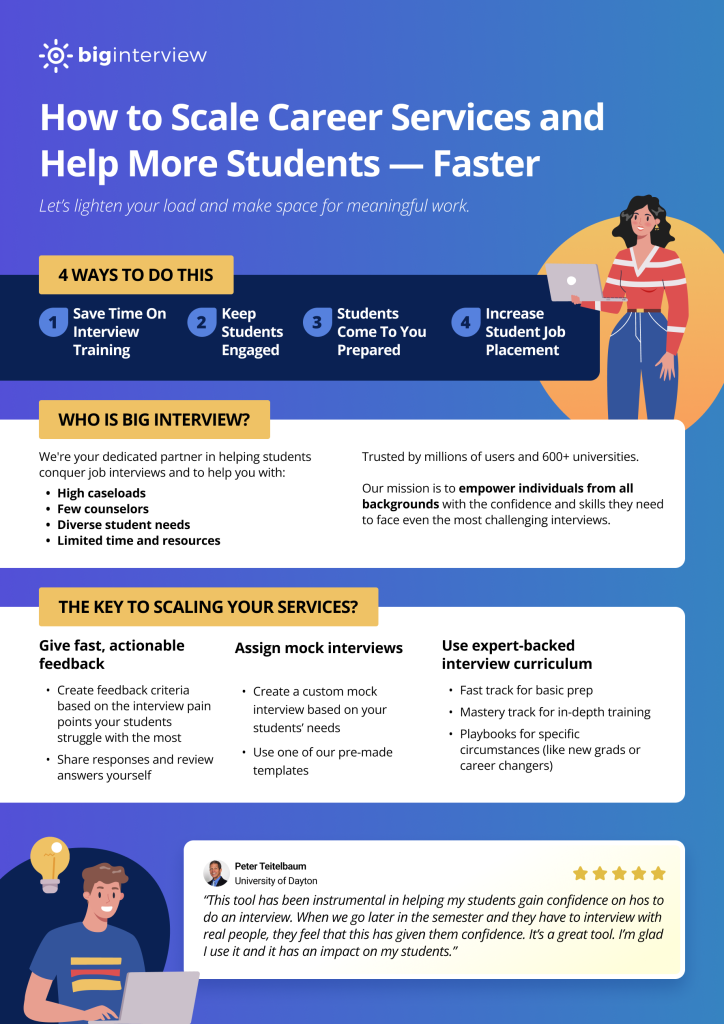 biginterview

How to Scale Career Services and Help More Students — Faster

Let's lighten your load and make space for meaningful work.

4 WAYS TO DO THIS

1 Save Time On Interview Training

2 Keep Students Engaged

3 Students Come To You Prepared

4 Increase Student Job Placement

WHO IS BIG INTERVIEW?

We're your dedicated partner in helping students conquer job interviews and to help you with:

• High caseloads
• Few counselors
• Diverse student needs
• Limited time and resources

Trusted by millions of users and 600+ universities.

Our mission is to empower individuals from all backgrounds with the confidence and skills they need to face even the most challenging interviews.

THE KEY TO SCALING YOUR SERVICES?

Give fast, actionable feedback

• Create feedback criteria based on the interview pain points your students struggle with the most
• Share responses and review answers yourself

Assign mock interviews

• Create a custom mock interview based on your students' needs
• Use one of our pre-made templates

Use expert-backed interview curriculum

• Fast track for basic prep
• Mastery track for in-depth training
• Playbooks for specific circumstances (like new grads or career changers)

Peter Teitelbaum
University of Dayton

"This tool has been instrumental in helping my students gain confidence on hos to do an interview. When we go later in the semester and they have to interview with real people, they feel that this has given them confidence. It's a great tool. I'm glad I use it and it has an impact on my students."